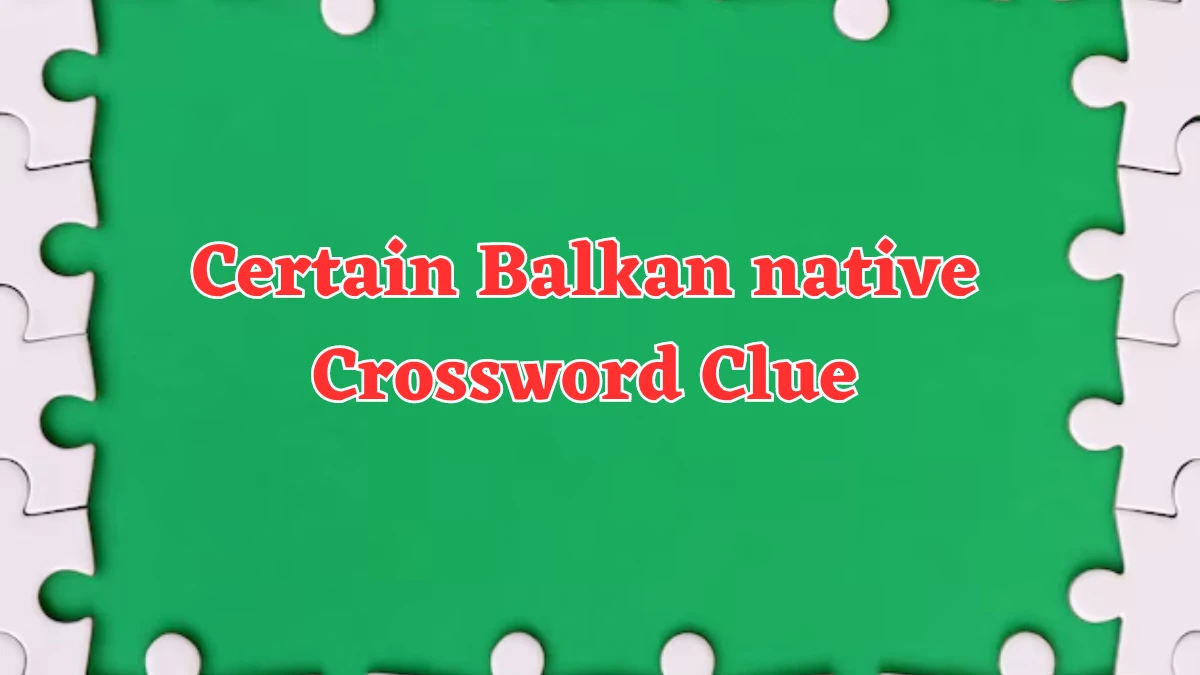 Certain Balkan native Crossword Clue